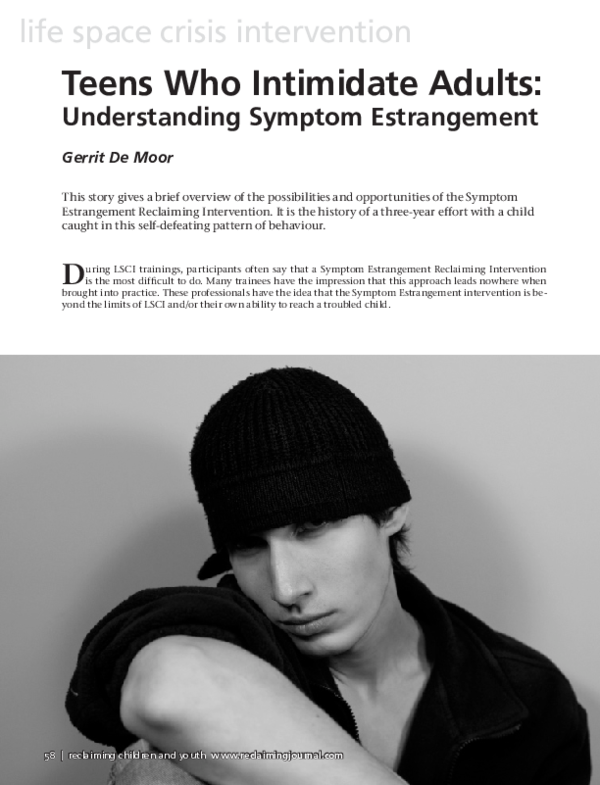 life space crisis intervention

Teens Who Intimidate Adults:
Understanding Symptom Estrangement

Gerrit De Moor

This story gives a brief overview of the possibilities and opportunities of the Symptom Estrangement Reclaiming Intervention. It is the history of a three-year effort with a child caught in this self-defeating pattern of behaviour.

During LSCI trainings, participants often say that a Symptom Estrangement Reclaiming Intervention is the most difficult to do. Many trainees have the impression that this approach leads nowhere when brought into practice. These professionals have the idea that the Symptom Estrangement intervention is beyond the limits of LSCI and/or their own ability to reach a troubled child.

58 | reclaiming children and youth www.reclaimingjournal.com